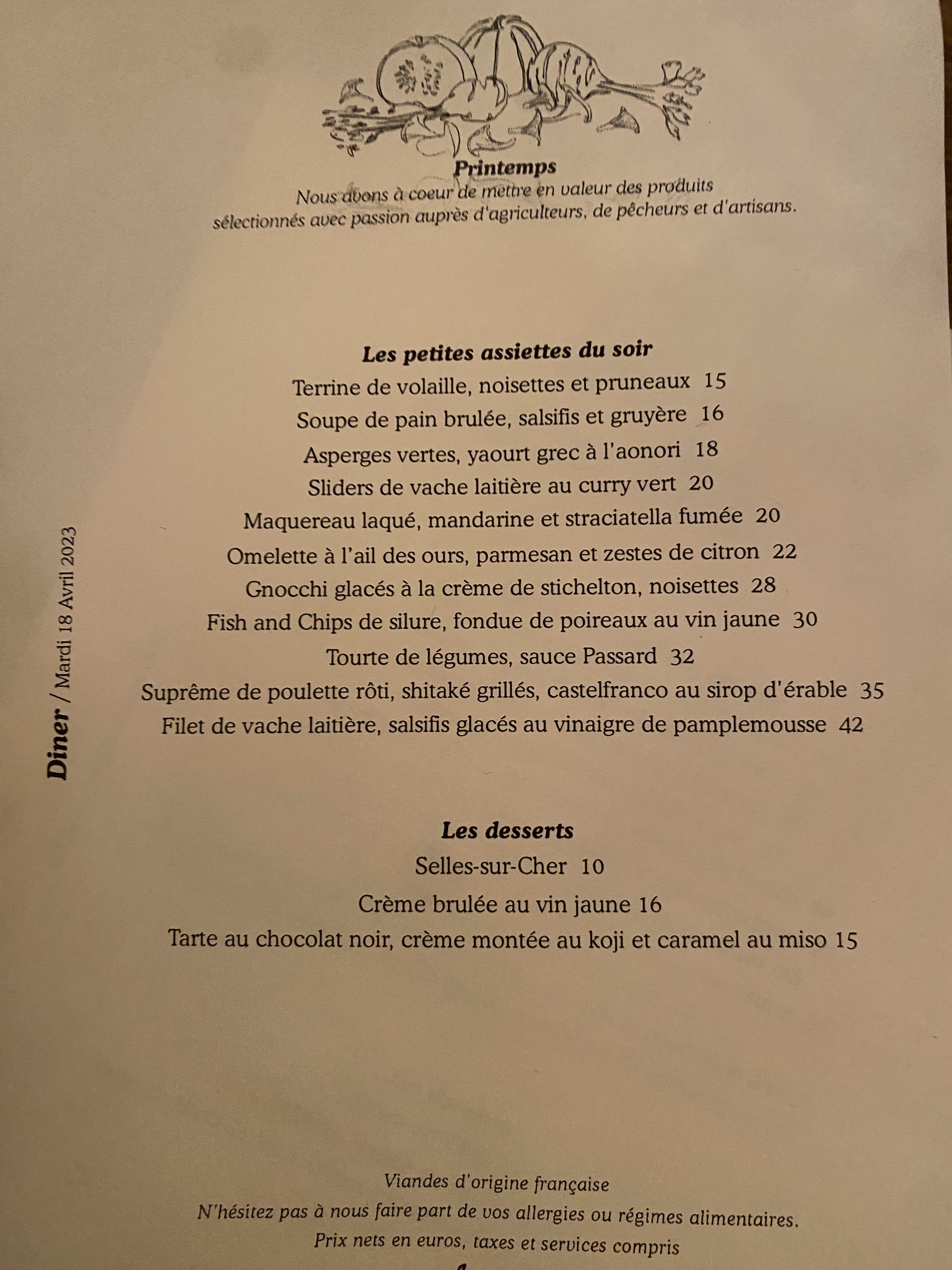 Printemps
Nous avons à coeur de mettre en valeur des produits sélectionnés avec passion auprès d'agriculteurs, de pêcheurs et d'artisans.

Diner / Mardi 18 Avril 2023

Les petites assiettes du soir
Terrine de volaille, noisettes et pruneaux 15
Soupe de pain brulée, salsifis et gruyère 16
Asperges vertes, yaourt grec à l'aonori 18
Sliders de vache laitière au curry vert 20
Maquereau laqué, mandarine et straciatella fumée 20
Omelette à l'ail des ours, parmesan et zestes de citron 22
Gnocchi glacés à la crème de stichelton, noisettes 28
Fish and Chips de silure, fondue de poireaux au vin jaune 30
Tourte de légumes, sauce Passard 32
Suprême de poulette rôti, shitaké grillés, castelfranco au sirop d'érable 35
Filet de vache laitière, salsifis glacés au vinaigre de pamplemousse 42

Les desserts
Selles-sur-Cher 10
Crème brulée au vin jaune 16
Tarte au chocolat noir, crème montée au koji et caramel au miso 15

Viandes d'origine française
N'hésitez pas à nous faire part de vos allergies ou régimes alimentaires.
Prix nets en euros, taxes et services compris